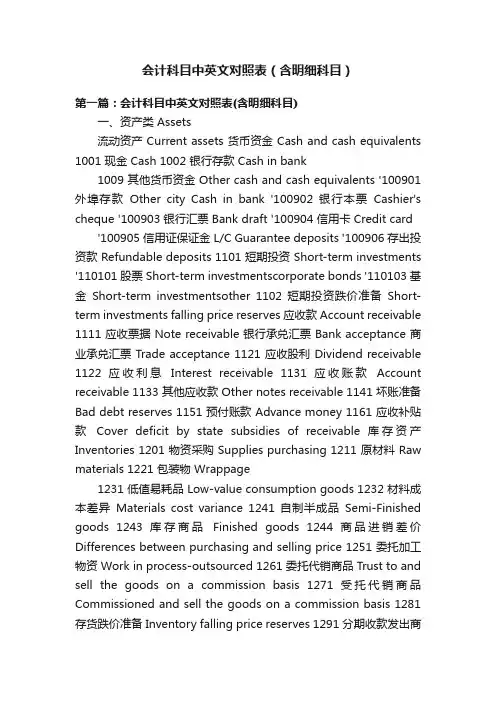 会计科目中英文对照表（含明细科目）

第一篇：会计科目中英文对照表(含明细科目)

一、资产类 Assets

流动资产 Current assets 货币资金 Cash and cash equivalents 1001 现金 Cash 1002 银行存款 Cash in bank

1009 其他货币资金 Other cash and cash equivalents '100901 外埠存款 Other city Cash in bank '100902 银行本票 Cashier's cheque '100903 银行汇票 Bank draft '100904 信用卡 Credit card

'100905 信用证保证金 L/C Guarantee deposits '100906 存出投资款 Refundable deposits 1101 短期投资 Short-term investments '110101 股票 Short-term investmentscorporate bonds '110103 基金 Short-term investmentsother 1102 短期投资跌价准备 Short-term investments falling price reserves 应收款 Account receivable 1111 应收票据 Note receivable 银行承兑汇票 Bank acceptance 商业承兑汇票 Trade acceptance 1121 应收股利 Dividend receivable 1122 应收利息 Interest receivable 1131 应收账款 Account receivable 1133 其他应收款 Other notes receivable 1141 坏账准备 Bad debt reserves 1151 预付账款 Advance money 1161 应收补贴款 Cover deficit by state subsidies of receivable 库存资产 Inventories 1201 物资采购 Supplies purchasing 1211 原材料 Raw materials 1221 包装物 Wrappage

1231 低值易耗品 Low-value consumption goods 1232 材料成本差异 Materials cost variance 1241 自制半成品 Semi-Finished goods 1243 库存商品 Finished goods 1244 商品进销差价 Differences between purchasing and selling price 1251 委托加工物资 Work in process-outsourced 1261 委托代销商品 Trust to and sell the goods on a commission basis 1271 受托代销商品 Commissioned and sell the goods on a commission basis 1281 存货跌价准备 Inventory falling price reserves 1291 分期收款发出商